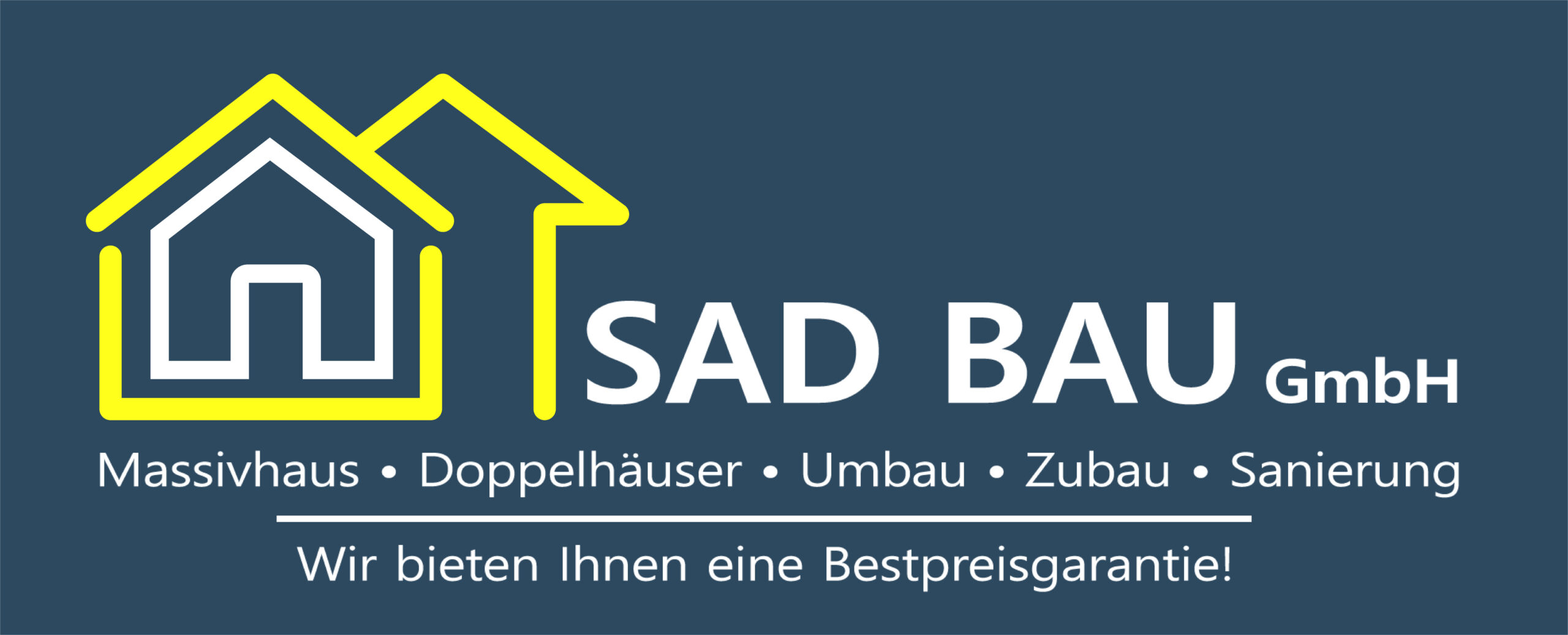 SAD BAU GmbH

Massivhaus • Doppelhäuser • Umbau • Zubau • Sanierung

Wir bieten Ihnen eine Bestpreisgarantie!